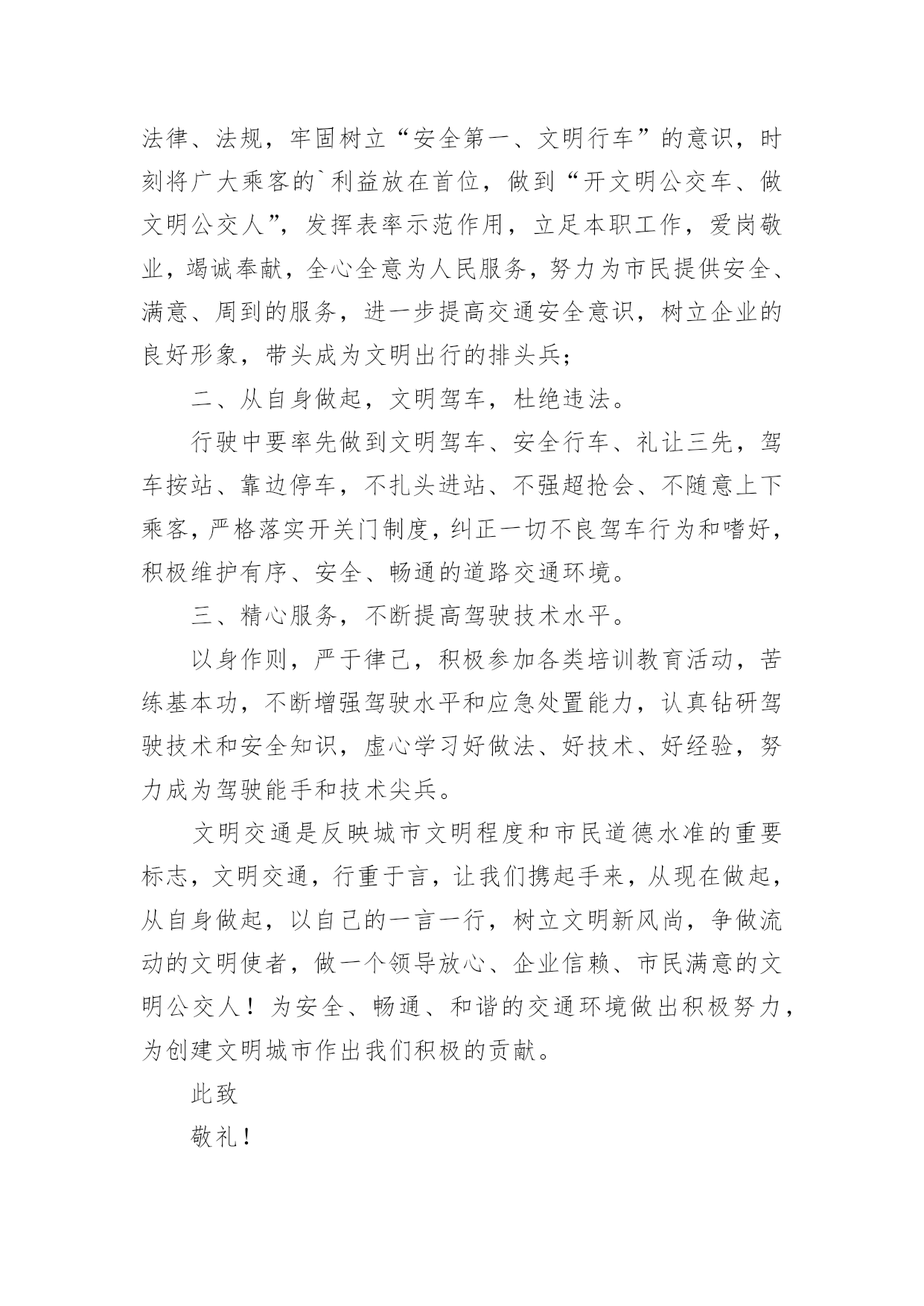 法律、法规，牢固树立“安全第一、文明行车”的意识，时刻将广大乘客的`利益放在首位，做到“开文明公交车、做文明公交人”，发挥表率示范作用，立足本职工作，爱岗敬业，竭诚奉献，全心全意为人民服务，努力为市民提供安全、满意、周到的服务，进一步提高交通安全意识，树立企业的良好形象，带头成为文明出行的排头兵；

二、从自身做起，文明驾车，杜绝违法。

行驶中要率先做到文明驾车、安全行车、礼让三先，驾车按站、靠边停车，不扎头进站、不强超抢会、不随意上下乘客，严格落实开关门制度，纠正一切不良驾车行为和嗜好，积极维护有序、安全、畅通的道路交通环境。

三、精心服务，不断提高驾驶技术水平。

以身作则，严于律己，积极参加各类培训教育活动，苦练基本功，不断增强驾驶水平和应急处置能力，认真钻研驾驶技术和安全知识，虚心学习好做法、好技术、好经验，努力成为驾驶能手和技术尖兵。

文明交通是反映城市文明程度和市民道德水准的重要标志，文明交通，行重于言，让我们携起手来，从现在做起，从自身做起，以自己的一言一行，树立文明新风尚，争做流动的文明使者，做一个领导放心、企业信赖、市民满意的文明公交人！为安全、畅通、和谐的交通环境做出积极努力，为创建文明城市作出我们积极的贡献。

此致

敬礼！